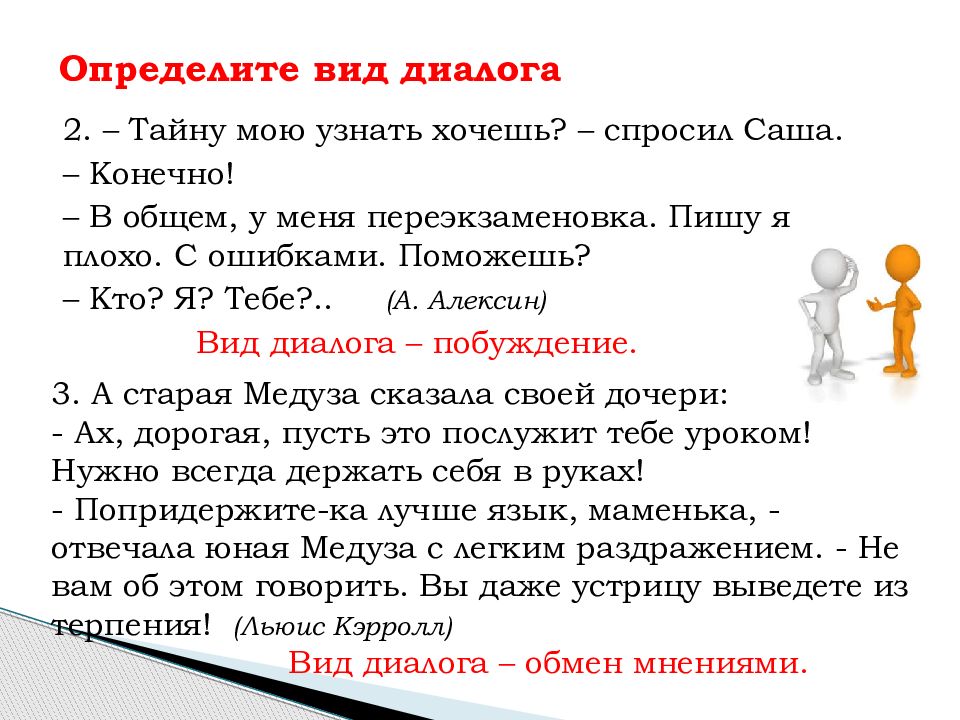 Определите вид диалога

2. – Тайну мою узнать хочешь? – спросил Саша.

– Конечно!

– В общем, у меня переэкзаменовка. Пишу я плохо. С ошибками. Поможешь?

– Кто? Я? Тебе?.. (А. Алексин)

Вид диалога – побуждение.

3. А старая Медуза сказала своей дочери:
- Ах, дорогая, пусть это послужит тебе уроком! Нужно всегда держать себя в руках!
- Попридержите-ка лучше язык, маменька, - отвечала юная Медуза с легким раздражением. - Не вам об этом говорить. Вы даже устрицу выведете из терпения! (Льюис Кэрролл)

Вид диалога – обмен мнениями.